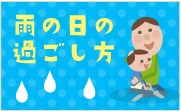 雨の日の
過ごし方